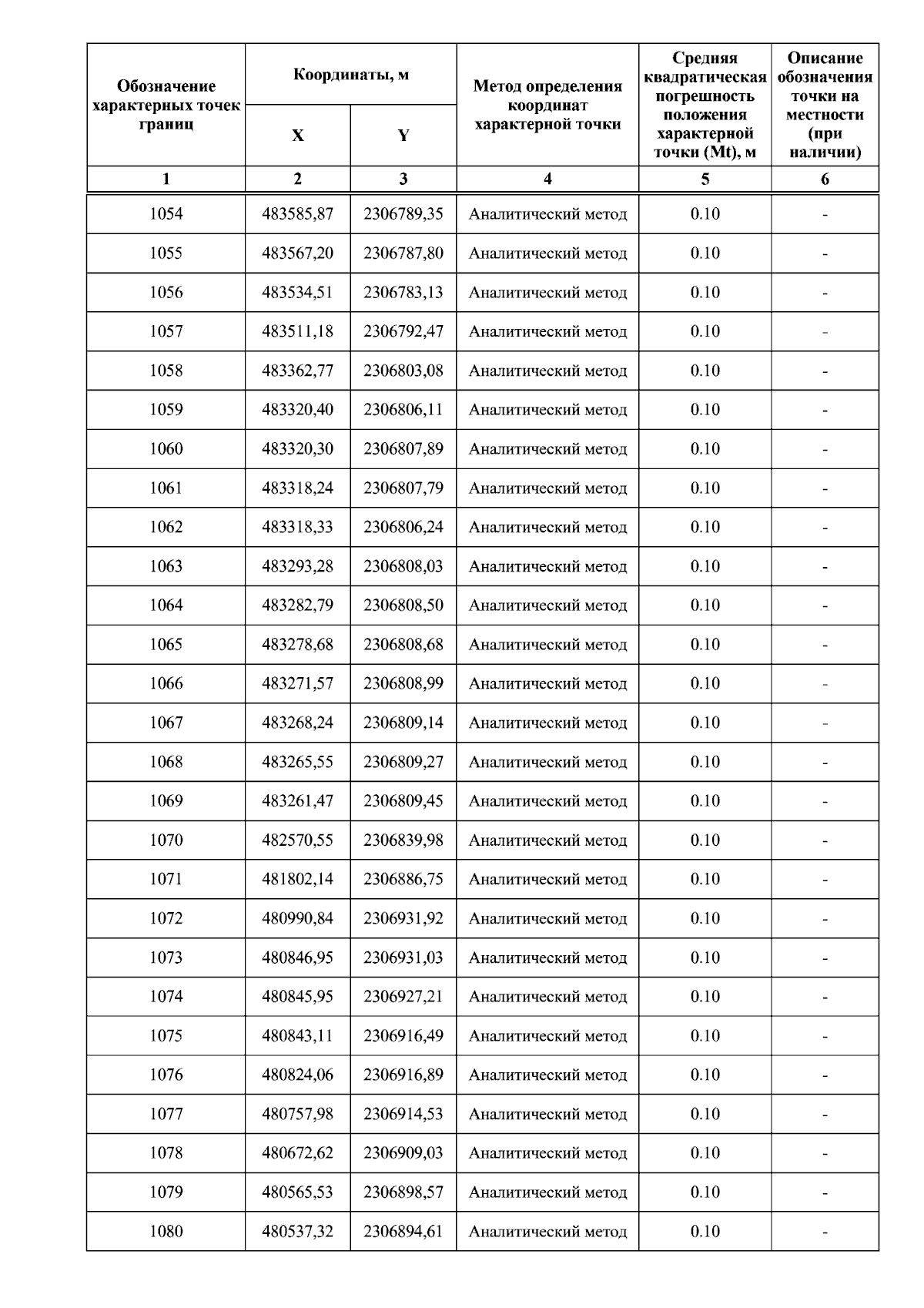 | Обозначение характерных точек границ | Координаты, м X | Координаты, м Y | Метод определения координат характерной точки | Средняя квадратическая погрешность положения характерной точки (Mt), м | Описание обозначения точки на местности (при наличии) |
|---|---|---|---|---|---|
| 1 | 2 | 3 | 4 | 5 | 6 |
| 1054 | 483585,87 | 2306789,35 | Аналитический метод | 0.10 | - |
| 1055 | 483567,20 | 2306787,80 | Аналитический метод | 0.10 | - |
| 1056 | 483534,51 | 2306783,13 | Аналитический метод | 0.10 | - |
| 1057 | 483511,18 | 2306792,47 | Аналитический метод | 0.10 | - |
| 1058 | 483362,77 | 2306803,08 | Аналитический метод | 0.10 | - |
| 1059 | 483320,40 | 2306806,11 | Аналитический метод | 0.10 | - |
| 1060 | 483320,30 | 2306807,89 | Аналитический метод | 0.10 | - |
| 1061 | 483318,24 | 2306807,79 | Аналитический метод | 0.10 | - |
| 1062 | 483318,33 | 2306806,24 | Аналитический метод | 0.10 | - |
| 1063 | 483293,28 | 2306808,03 | Аналитический метод | 0.10 | - |
| 1064 | 483282,79 | 2306808,50 | Аналитический метод | 0.10 | - |
| 1065 | 483278,68 | 2306808,68 | Аналитический метод | 0.10 | - |
| 1066 | 483271,57 | 2306808,99 | Аналитический метод | 0.10 | - |
| 1067 | 483268,24 | 2306809,14 | Аналитический метод | 0.10 | - |
| 1068 | 483265,55 | 2306809,27 | Аналитический метод | 0.10 | - |
| 1069 | 483261,47 | 2306809,45 | Аналитический метод | 0.10 | - |
| 1070 | 482570,55 | 2306839,98 | Аналитический метод | 0.10 | - |
| 1071 | 481802,14 | 2306886,75 | Аналитический метод | 0.10 | - |
| 1072 | 480990,84 | 2306931,92 | Аналитический метод | 0.10 | - |
| 1073 | 480846,95 | 2306931,03 | Аналитический метод | 0.10 | - |
| 1074 | 480845,95 | 2306927,21 | Аналитический метод | 0.10 | - |
| 1075 | 480843,11 | 2306916,49 | Аналитический метод | 0.10 | - |
| 1076 | 480824,06 | 2306916,89 | Аналитический метод | 0.10 | - |
| 1077 | 480757,98 | 2306914,53 | Аналитический метод | 0.10 | - |
| 1078 | 480672,62 | 2306909,03 | Аналитический метод | 0.10 | - |
| 1079 | 480565,53 | 2306898,57 | Аналитический метод | 0.10 | - |
| 1080 | 480537,32 | 2306894,61 | Аналитический метод | 0.10 | - |